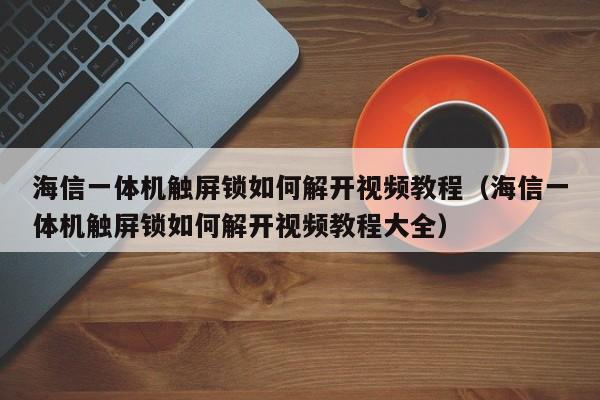 海信一体机触屏锁如何解开视频教程（海信一体机触屏锁如何解开视频教程大全）